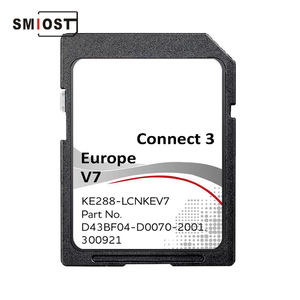 SMIOST

Connect 3

Europe
V7

KE288-LCNKEV7
Part No.
D43BF04-D0070-2001
300921